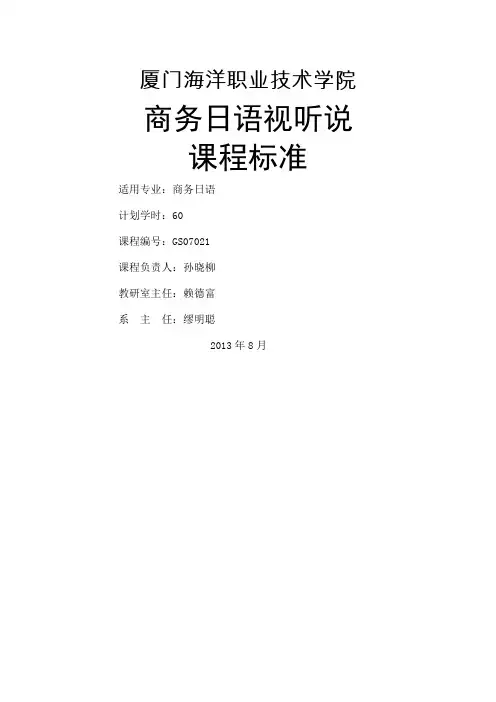 厦门海洋职业技术学院

商务日语视听说
课程标准

适用专业：商务日语

计划学时：60

课程编号：GS07021

课程负责人：孙晓柳

教研室主任：赖德富

系 主 任：缪明聪

2013年8月